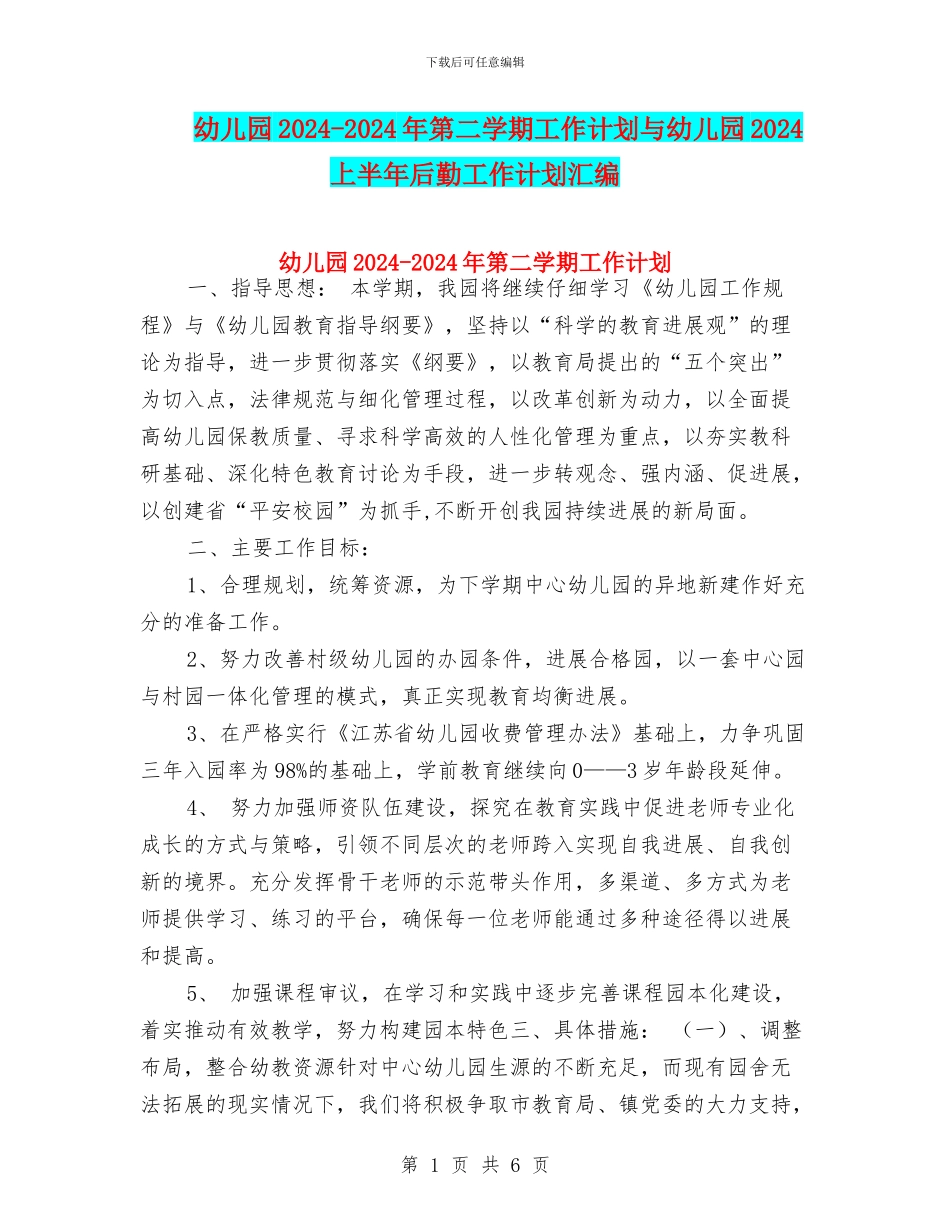 下载后可任意编辑

幼儿园2024-2024年第二学期工作计划与幼儿园2024上半年后勤工作计划汇编

幼儿园2024-2024年第二学期工作计划

一、指导思想： 本学期，我园将继续仔细学习《幼儿园工作规程》与《幼儿园教育指导纲要》，坚持以“科学的教育进展观”的理论为指导，进一步贯彻落实《纲要》，以教育局提出的“五个突出”为切入点，法律规范与细化管理过程，以改革创新为动力，以全面提高幼儿园保教质量、寻求科学高效的人性化管理为重点，以夯实教科研基础、深化特色教育讨论为手段，进一步转观念、强内涵、促进展，以创建省“平安校园”为抓手,不断开创我园持续进展的新局面。

二、主要工作目标：

1、合理规划，统筹资源，为下学期中心幼儿园的异地新建作好充分的准备工作。

2、努力改善村级幼儿园的办园条件，进展合格园，以一套中心园与村园一体化管理的模式，真正实现教育均衡进展。

3、在严格实行《江苏省幼儿园收费管理办法》基础上，力争巩固三年入园率为98%的基础上，学前教育继续向0——3岁年龄段延伸。

4、 努力加强师资队伍建设，探究在教育实践中促进老师专业化成长的方式与策略，引领不同层次的老师跨入实现自我进展、自我创新的境界。充分发挥骨干老师的示范带头作用，多渠道、多方式为老师提供学习、练习的平台，确保每一位老师能通过多种途径得以进展和提高。

5、 加强课程审议，在学习和实践中逐步完善课程园本化建设，着实推动有效教学，努力构建园本特色三、具体措施： （一）、调整布局，整合幼教资源针对中心幼儿园生源的不断充足，而现有园舍无法拓展的现实情况下，我们将积极争取市教育局、镇党委的大力支持，

第 1 页 共 6 页